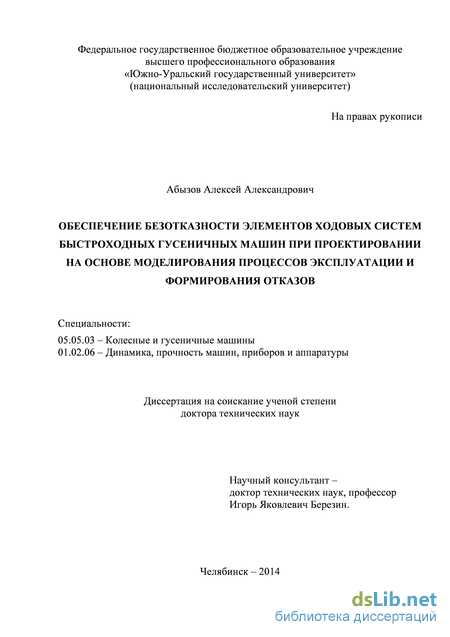 Федеральное государственное бюджетное образовательное учреждение высшего профессионального образования «Южно-Уральский государственный университет» (национальный исследовательский университет)

На правах рукописи

Абызов Алексей Александрович

ОБЕСПЕЧЕНИЕ БЕЗОТКАЗНОСТИ ЭЛЕМЕНТОВ ХОДОВЫХ СИСТЕМ БЫСТРОХОДНЫХ ГУСЕНИЧНЫХ МАШИН ПРИ ПРОЕКТИРОВАНИИ НА ОСНОВЕ МОДЕЛИРОВАНИЯ ПРОЦЕССОВ ЭКСПЛУАТАЦИИ И ФОРМИРОВАНИЯ ОТКАЗОВ

Специальности:
05.05.03 – Колесные и гусеничные машины
01.02.06 – Динамика, прочность машин, приборов и аппаратуры

Диссертация на соискание ученой степени доктора технических наук

Научный консультант –
доктор технических наук, профессор
Игорь Яковлевич Березин.

Челябинск – 2014

dsLib.net
библиотека диссертаций